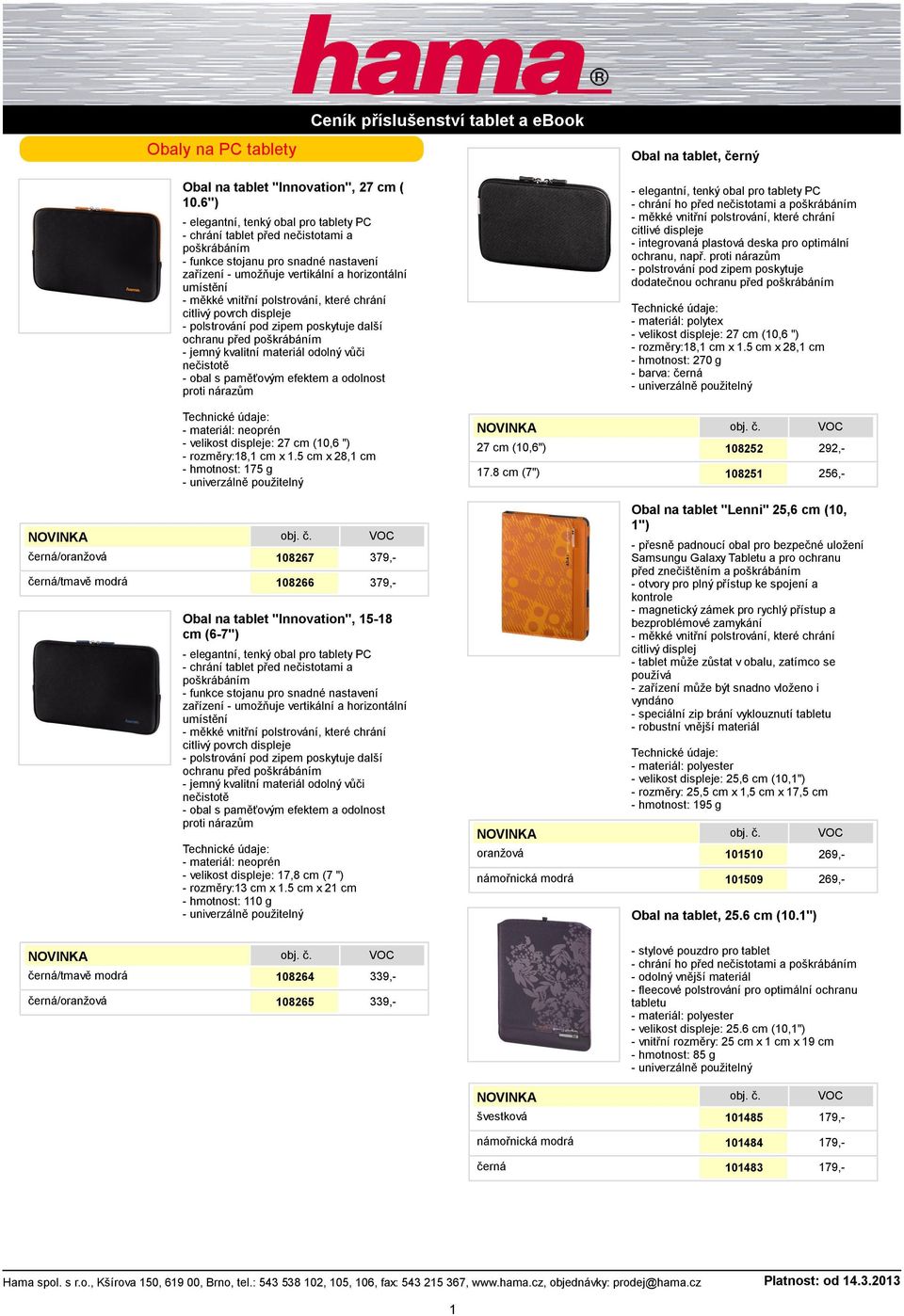 hama®

Ceník příslušenství tablet a eBook

Obaly na PC tablety

Obal na tablet "Innovation", 27 cm ( 10.6")

- elegantní, tenký obal pro tablety PC
- chrání tablet před nečistotami a poškrábáním
- funkce stojanu pro snadné nastavení zařízení - umožňuje vertikální a horizontální umístění
- měkké vnitřní polstrování, které chrání citlivý povrch displeje
- polstrování pod zipem poskytuje další ochranu před poškrábáním
- jemný kvalitní materiál odolný vůči nečistotě
- obal s paměťovým efektem a odolnost proti nárazům

Technické údaje:
- materiál: neoprén
- velikost displeje: 27 cm (10,6 ")
- rozměry:18,1 cm x 1.5 cm x 28,1 cm
- hmotnost: 175 g
- univerzálně použitelný

| NOVINKA | obj. č. | VOC |
|---|---|---|
| černá/oranžová | 108267 | 379,- |
| černá/tmavě modrá | 108266 | 379,- |

Obal na tablet "Innovation", 15-18 cm (6-7")

- elegantní, tenký obal pro tablety PC
- chrání tablet před nečistotami a poškrábáním
- funkce stojanu pro snadné nastavení zařízení - umožňuje vertikální a horizontální umístění
- měkké vnitřní polstrování, které chrání citlivý povrch displeje
- polstrování pod zipem poskytuje další ochranu před poškrábáním
- jemný kvalitní materiál odolný vůči nečistotě
- obal s paměťovým efektem a odolnost proti nárazům

Technické údaje:
- materiál: neoprén
- velikost displeje: 17,8 cm (7 ")
- rozměry:13 cm x 1.5 cm x 21 cm
- hmotnost: 110 g
- univerzálně použitelný

| NOVINKA | obj. č. | VOC |
|---|---|---|
| černá/tmavě modrá | 108264 | 339,- |
| černá/oranžová | 108265 | 339,- |

Obal na tablet, černý

- elegantní, tenký obal pro tablety PC
- chrání ho před nečistotami a poškrábáním
- měkké vnitřní polstrování, které chrání citlivé displeje
- integrovaná plastová deska pro optimální ochranu, např. proti nárazům
- polstrování pod zipem poskytuje dodatečnou ochranu před poškrábáním

Technické údaje:
- materiál: polytex
- velikost displeje: 27 cm (10,6 ")
- rozměry:18,1 cm x 1.5 cm x 28,1 cm
- hmotnost: 270 g
- barva: černá
- univerzálně použitelný

| NOVINKA | obj. č. | VOC |
|---|---|---|
| 27 cm (10,6") | 108252 | 292,- |
| 17.8 cm (7") | 108251 | 256,- |

Obal na tablet "Lenni" 25,6 cm (10, 1")

- přesně padnoucí obal pro bezpečné uložení Samsungu Galaxy Tabletu a pro ochranu před znečištěním a poškrábáním
- otvory pro plný přístup ke spojení a kontrole
- magnetický zámek pro rychlý přístup a bezproblémové zamykání
- měkké vnitřní polstrování, které chrání citlivý displej
- tablet může zůstat v obalu, zatímco se používá
- zařízení může být snadno vloženo i vyndáno
- speciální zip brání vyklouznutí tabletu
- robustní vnější materiál

Technické údaje:
- materiál: polyester
- velikost displeje: 25,6 cm (10,1")
- rozměry: 25,5 cm x 1,5 cm x 17,5 cm
- hmotnost: 195 g

| NOVINKA | obj. č. | VOC |
|---|---|---|
| oranžová | 101510 | 269,- |
| námořnická modrá | 101509 | 269,- |

Obal na tablet, 25.6 cm (10.1")

- stylové pouzdro pro tablet
- chrání ho před nečistotami a poškrábáním
- odolný vnější materiál
- fleecové polstrování pro optimální ochranu tabletu
- materiál: polyester
- velikost displeje: 25.6 cm (10,1")
- vnitřní rozměry: 25 cm x 1 cm x 19 cm
- hmotnost: 85 g
- univerzálně použitelný

| NOVINKA | obj. č. | VOC |
|---|---|---|
| švestková | 101485 | 179,- |
| námořnická modrá | 101484 | 179,- |
| černá | 101483 | 179,- |

Hama spol. s r.o., Kšírova 150, 619 00, Brno, tel.: 543 538 102, 105, 106, fax: 543 215 367, www.hama.cz, objednávky: prodej@hama.cz
Platnost: od 14.3.2013

1